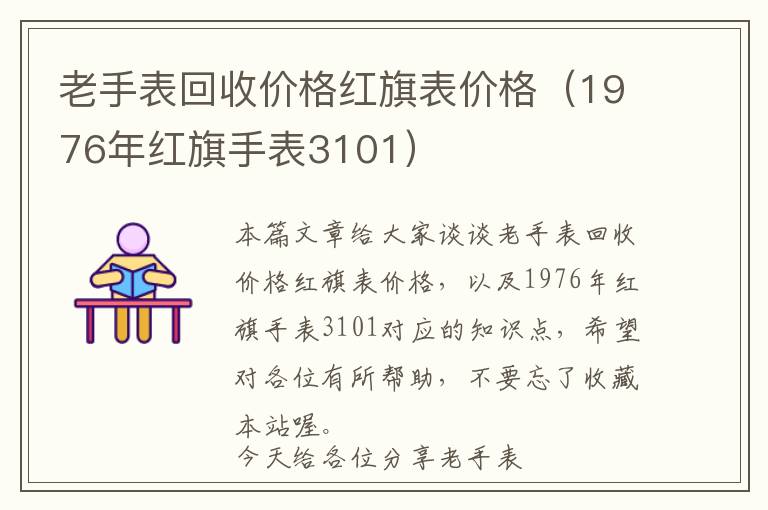 老手表回收价格红旗表价格（1976年红旗手表3101）

本篇文章给大家谈谈老手表回收价格红旗表价格，以及1976年红旗手表3101对应的知识点，希望对各位有所帮助，不要忘了收藏本站喔。
今天给各位分享老手表